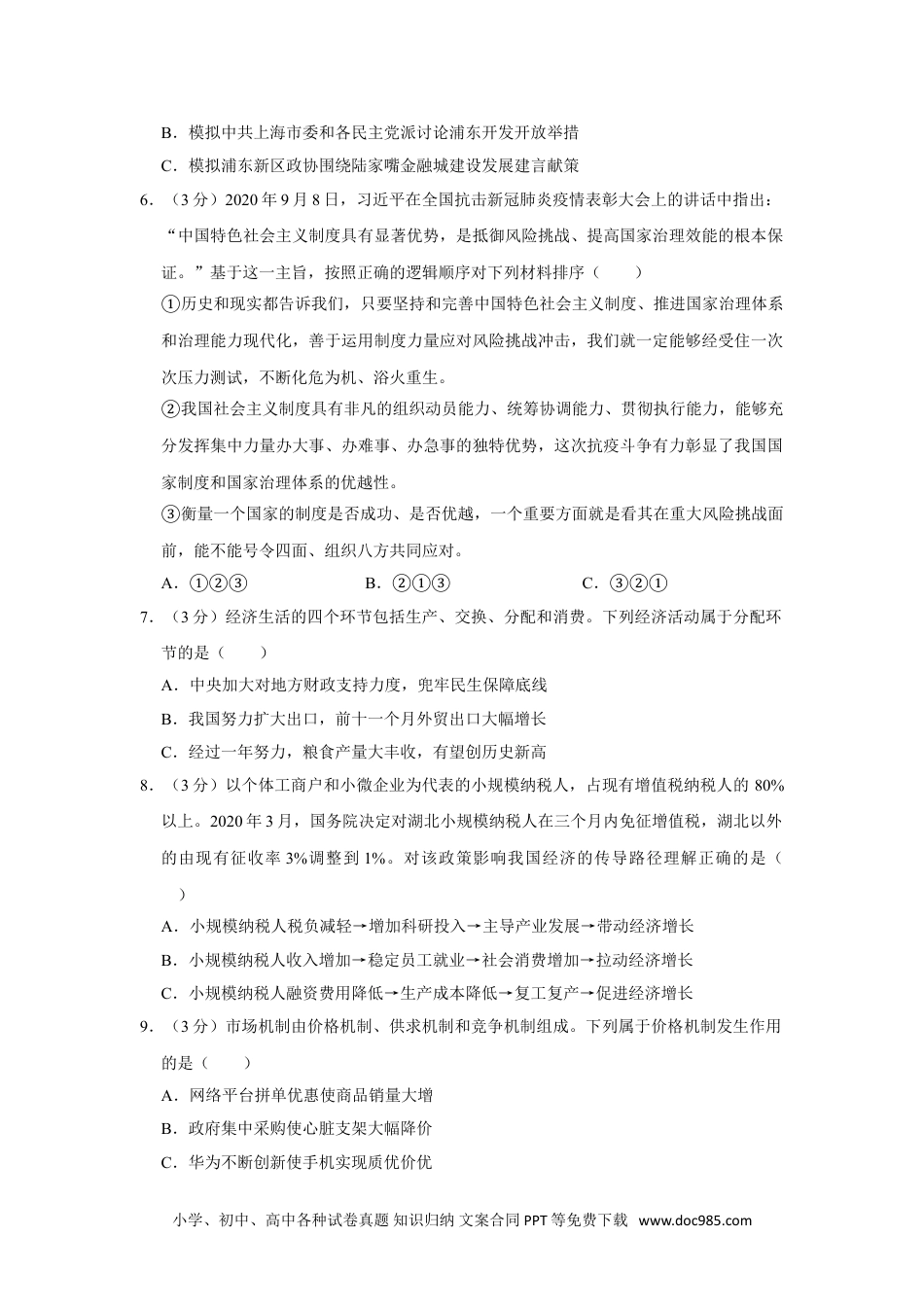 B．模拟中共上海市委和各民主党派讨论浦东开发开放举措

C．模拟浦东新区政协围绕陆家嘴金融城建设发展建言献策

6．（3分）2020年9月8日，习近平在全国抗击新冠肺炎疫情表彰大会上的讲话中指出：“中国特色社会主义制度具有显著优势，是抵御风险挑战、提高国家治理效能的根本保证。”基于这一主旨，按照正确的逻辑顺序对下列材料排序（　　）

①历史和现实都告诉我们，只要坚持和完善中国特色社会主义制度、推进国家治理体系和治理能力现代化，善于运用制度力量应对风险挑战冲击，我们就一定能够经受住一次次压力测试，不断化危为机、浴火重生。

②我国社会主义制度具有非凡的组织动员能力、统筹协调能力、贯彻执行能力，能够充分发挥集中力量办大事、办难事、办急事的独特优势，这次抗疫斗争有力彰显了我国国家制度和国家治理体系的优越性。

③衡量一个国家的制度是否成功、是否优越，一个重要方面就是看其在重大风险挑战面前，能不能号令四面、组织八方共同应对。

A．①②③　　　　B．②①③　　　　C．③②①

7．（3分）经济生活的四个环节包括生产、交换、分配和消费。下列经济活动属于分配环节的是（　　）

A．中央加大对地方财政支持力度，兜牢民生保障底线

B．我国努力扩大出口，前十一个月外贸出口大幅增长

C．经过一年努力，粮食产量大丰收，有望创历史新高

8．（3分）以个体工商户和小微企业为代表的小规模纳税人，占现有增值税纳税人的80%以上。2020年3月，国务院决定对湖北小规模纳税人在三个月内免征增值税，湖北以外的由现有征收率3%调整到1%。对该政策影响我国经济的传导路径理解正确的是（　　）

A．小规模纳税人税负减轻→增加科研投入→主导产业发展→带动经济增长

B．小规模纳税人收入增加→稳定员工就业→社会消费增加→拉动经济增长

C．小规模纳税人融资费用降低→生产成本降低→复工复产→促进经济增长

9．（3分）市场机制由价格机制、供求机制和竞争机制组成。下列属于价格机制发生作用的是（　　）

A．网络平台拼单优惠使商品销量大增

B．政府集中采购使心脏支架大幅降价

C．华为不断创新使手机实现质优价优

小学、初中、高中各种试卷真题 知识归纳 文案合同 PPT 等免费下载　www.doc985.com